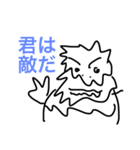 君は
敵だ